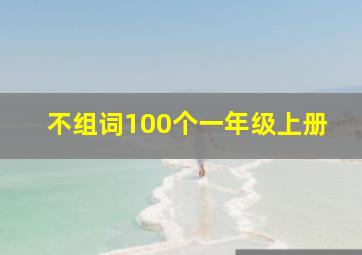 不组词100个一年级上册